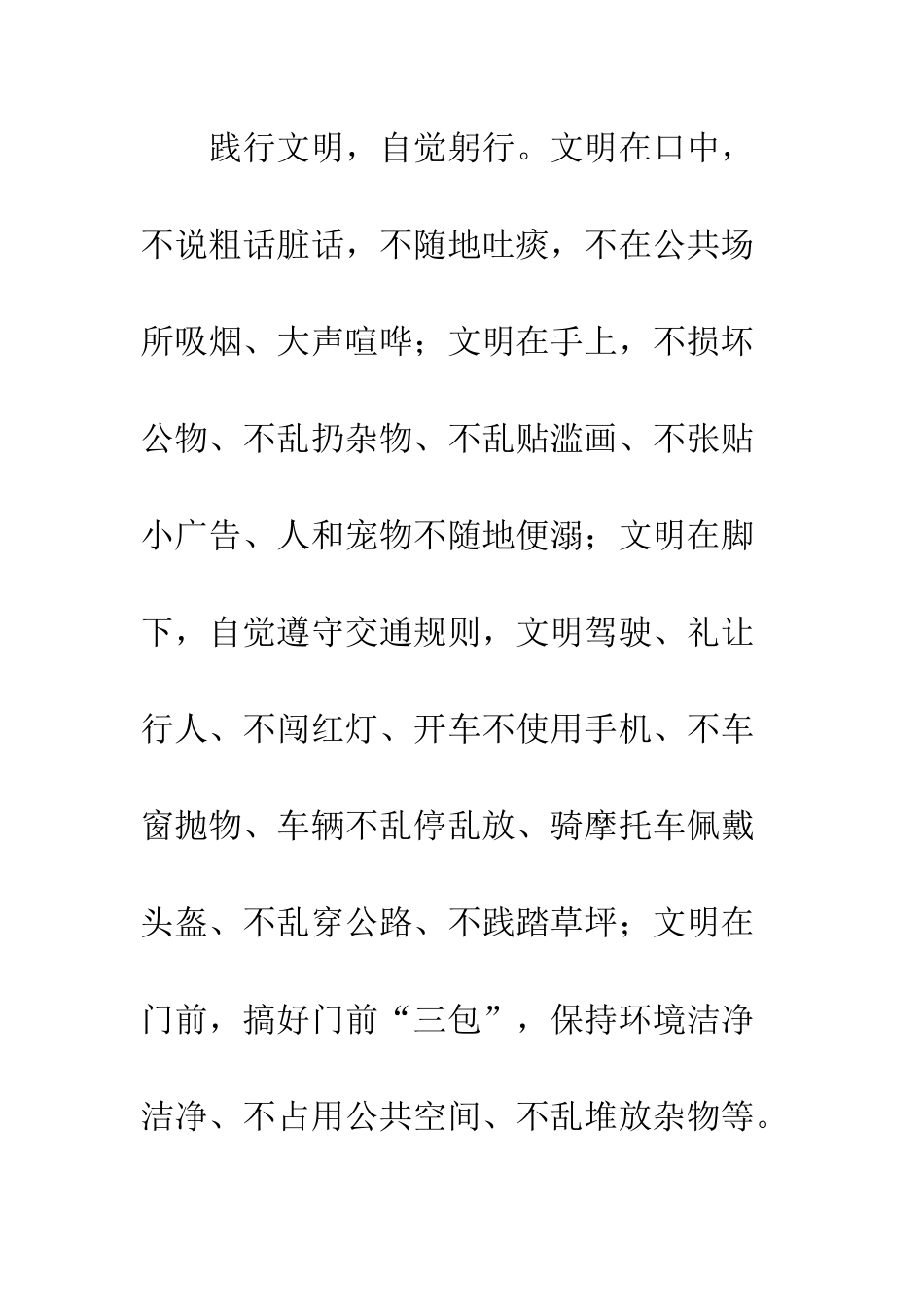 践行文明，自觉躬行。文明在口中，不说粗话脏话，不随地吐痰，不在公共场所吸烟、大声喧哗；文明在手上，不损坏公物、不乱扔杂物、不乱贴滥画、不张贴小广告、人和宠物不随地便溺；文明在脚下，自觉遵守交通规则，文明驾驶、礼让行人、不闯红灯、开车不使用手机、不车窗抛物、车辆不乱停乱放、骑摩托车佩戴头盔、不乱穿公路、不践踏草坪；文明在门前，搞好门前“三包”，保持环境洁净洁净、不占用公共空间、不乱堆放杂物等。